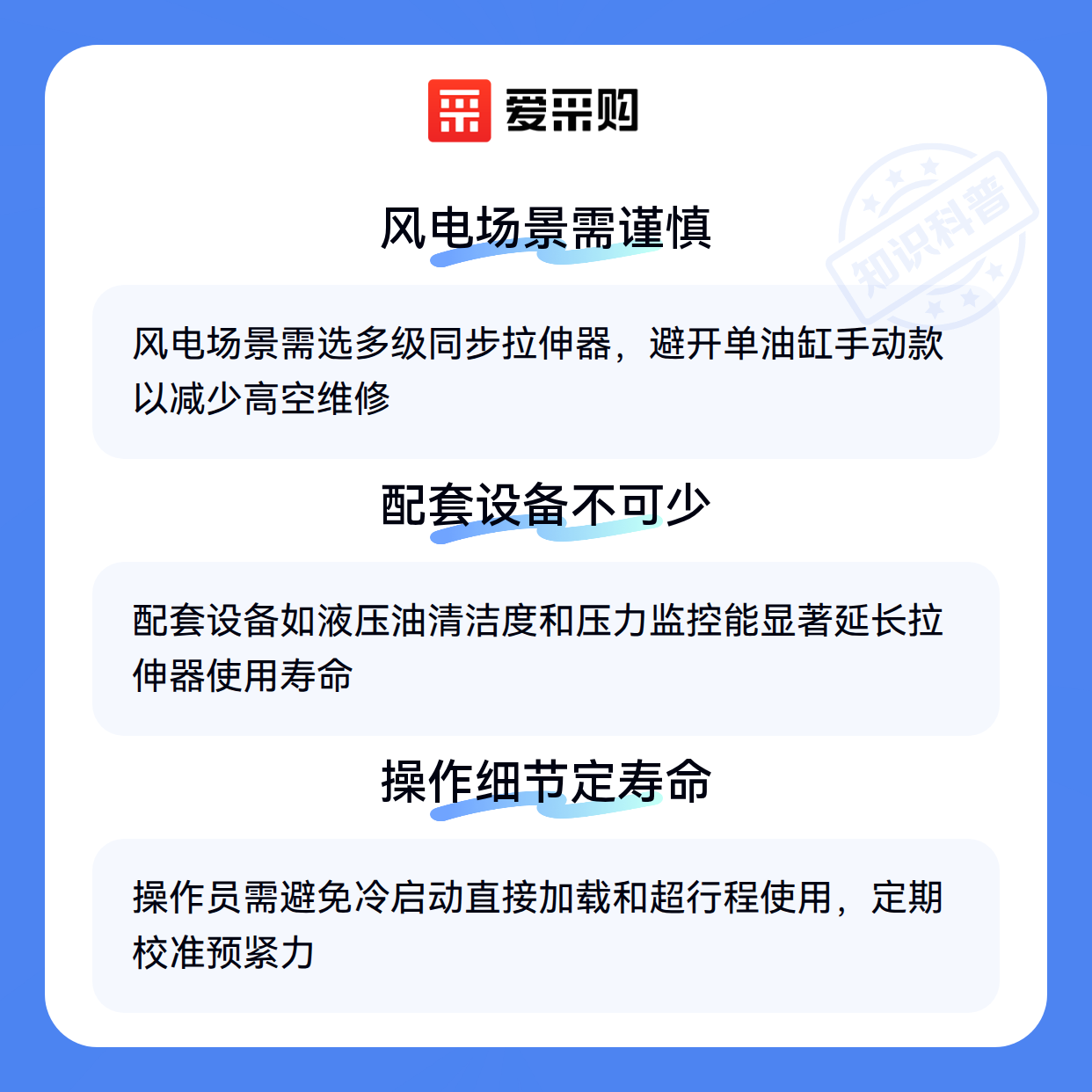 爱采购

风电场景需谨慎

风电场景需选多级同步拉伸器，避开单油缸手动款以减少高空维修

配套设备不可少

配套设备如液压油清洁度和压力监控能显著延长拉伸器使用寿命

操作细节定寿命

操作员需避免冷启动直接加载和超行程使用，定期校准预紧力

知识科普